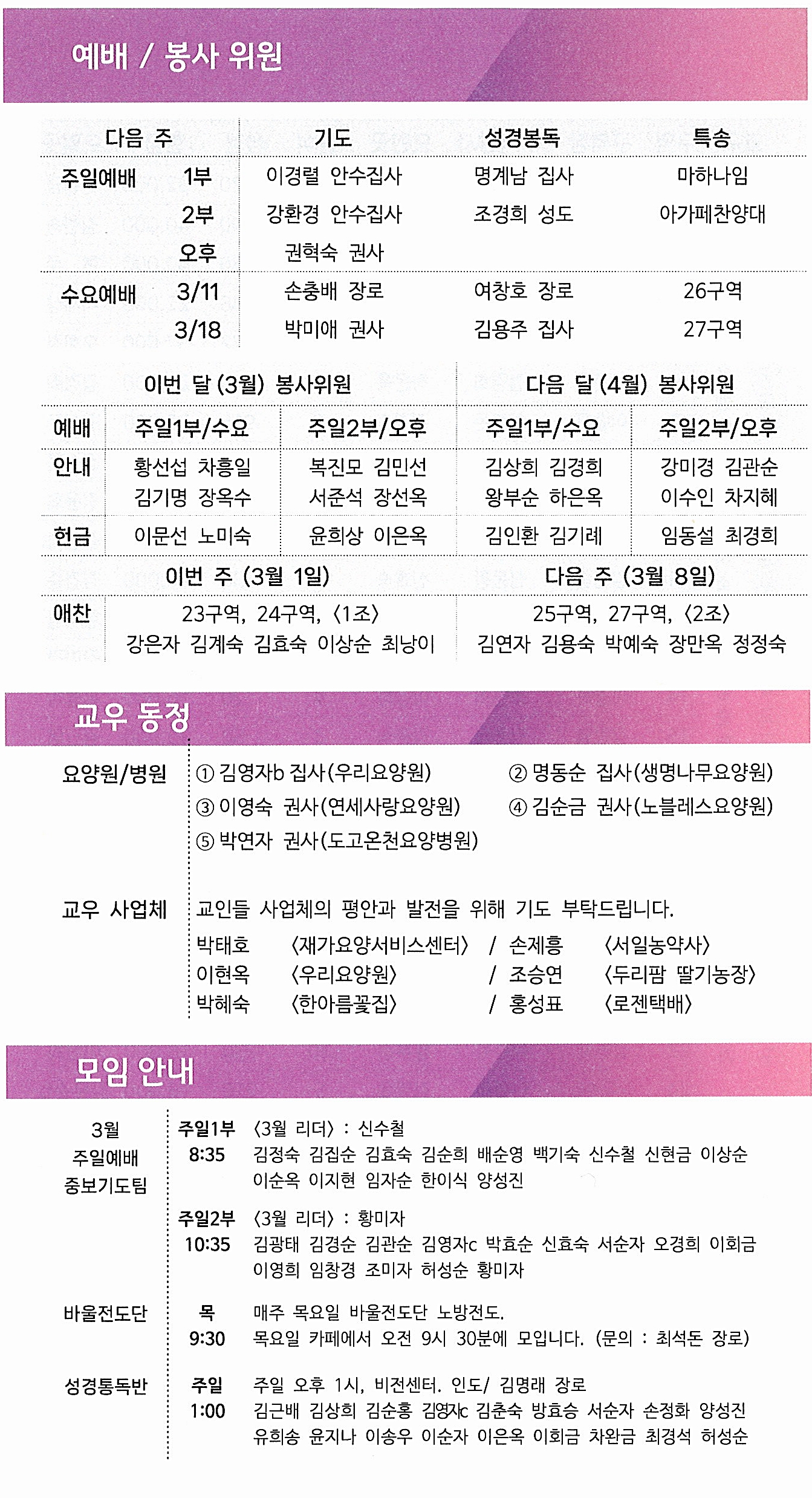 예배 / 봉사 위원

| 다음 주 | | 기도 | 성경봉독 | 특송 |
|---|---|---|---|---|
| 주일예배 | 1부 | 이경렬 안수집사 | 명계남 집사 | 마하나임 |
| | 2부 | 강환경 안수집사 | 조경희 성도 | 아가페찬양대 |
| | 오후 | 권혁숙 권사 | | |
| 수요예배 | 3/11 | 손충배 장로 | 여창호 장로 | 26구역 |
| | 3/18 | 박미애 권사 | 김용주 집사 | 27구역 |

| | 이번 달 (3월) 봉사위원 | | 다음 달 (4월) 봉사위원 | |
|---|---|---|---|---|
| 예배 | 주일1부/수요 | 주일2부/오후 | 주일1부/수요 | 주일2부/오후 |
| 안내 | 황선섭 차흥일 김기명 장옥수 | 복진모 김민선 서준석 장선옥 | 김상희 김경희 왕부순 하은옥 | 강미경 김관순 이수인 차지혜 |
| 헌금 | 이문선 노미숙 | 윤희상 이은옥 | 김인환 김기례 | 임동설 최경희 |

| | 이번 주 (3월 1일) | 다음 주 (3월 8일) |
|---|---|---|
| 애찬 | 23구역, 24구역, 〈1조〉 강은자 김계숙 김효숙 이상순 최낭이 | 25구역, 27구역, 〈2조〉 김연자 김용숙 박예숙 장만옥 정정숙 |

교우 동정

요양원/병원
① 김영자b 집사(우리요양원) ② 명동순 집사(생명나무요양원)
③ 이영숙 권사(연세사랑요양원) ④ 김순금 권사(노블레스요양원)
⑤ 박연자 권사(도고온천요양병원)

교우 사업체
교인들 사업체의 평안과 발전을 위해 기도 부탁드립니다.
박태호 〈재가요양서비스센터〉 / 손제흥 〈서일농약사〉
이현옥 〈우리요양원〉 / 조승연 〈두리팜 딸기농장〉
박혜숙 〈한아름꽃집〉 / 홍성표 〈로젠택배〉

모임 안내

3월 주일예배 중보기도팀
주일1부 8:35 〈3월 리더〉 : 신수철
김정숙 김집순 김효숙 김순희 배순영 백기숙 신수철 신현금 이상순 이순옥 이지현 임자순 한이식 양성진
주일2부 10:35 〈3월 리더〉 : 황미자
김광태 김경순 김관순 김영자c 박효순 신효숙 서순자 오경희 이회금 이영희 임창경 조미자 허성순 황미자

바울전도단
목 9:30 매주 목요일 바울전도단 노방전도.
목요일 카페에서 오전 9시 30분에 모입니다. (문의 : 최석돈 장로)

성경통독반
주일 1:00 주일 오후 1시, 비전센터. 인도/ 김명래 장로
김근배 김상희 김순홍 김영자c 김춘숙 방효승 서순자 손정화 양성진 유희송 윤지나 이송우 이순자 이은옥 이회금 차완금 최경석 허성순